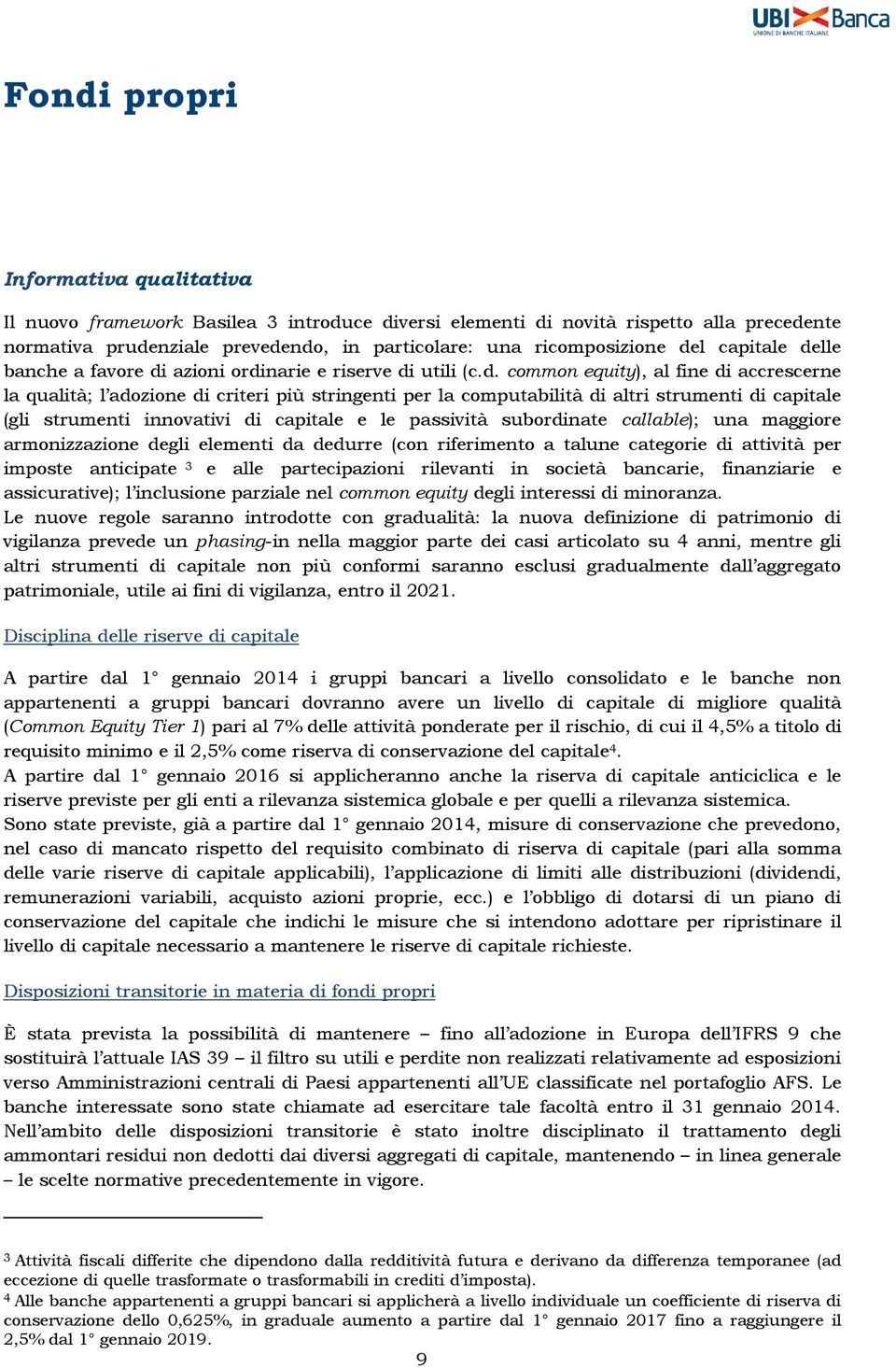 UBI Banca
UNIONE DI BANCHE ITALIANE

Fondi propri

Informativa qualitativa

Il nuovo framework Basilea 3 introduce diversi elementi di novità rispetto alla precedente normativa prudenziale prevedendo, in particolare: una ricomposizione del capitale delle banche a favore di azioni ordinarie e riserve di utili (c.d. common equity), al fine di accrescerne la qualità; l'adozione di criteri più stringenti per la computabilità di altri strumenti di capitale (gli strumenti innovativi di capitale e le passività subordinate callable); una maggiore armonizzazione degli elementi da dedurre (con riferimento a talune categorie di attività per imposte anticipate $^3$ e alle partecipazioni rilevanti in società bancarie, finanziarie e assicurative); l'inclusione parziale nel common equity degli interessi di minoranza.
Le nuove regole saranno introdotte con gradualità: la nuova definizione di patrimonio di vigilanza prevede un phasing-in nella maggior parte dei casi articolato su 4 anni, mentre gli altri strumenti di capitale non più conformi saranno esclusi gradualmente dall'aggregato patrimoniale, utile ai fini di vigilanza, entro il 2021.

Disciplina delle riserve di capitale

A partire dal 1° gennaio 2014 i gruppi bancari a livello consolidato e le banche non appartenenti a gruppi bancari dovranno avere un livello di capitale di migliore qualità (Common Equity Tier 1) pari al 7% delle attività ponderate per il rischio, di cui il 4,5% a titolo di requisito minimo e il 2,5% come riserva di conservazione del capitale$^4$.
A partire dal 1° gennaio 2016 si applicheranno anche la riserva di capitale anticiclica e le riserve previste per gli enti a rilevanza sistemica globale e per quelli a rilevanza sistemica.
Sono state previste, già a partire dal 1° gennaio 2014, misure di conservazione che prevedono, nel caso di mancato rispetto del requisito combinato di riserva di capitale (pari alla somma delle varie riserve di capitale applicabili), l'applicazione di limiti alle distribuzioni (dividendi, remunerazioni variabili, acquisto azioni proprie, ecc.) e l'obbligo di dotarsi di un piano di conservazione del capitale che indichi le misure che si intendono adottare per ripristinare il livello di capitale necessario a mantenere le riserve di capitale richieste.

Disposizioni transitorie in materia di fondi propri

È stata prevista la possibilità di mantenere – fino all'adozione in Europa dell'IFRS 9 che sostituirà l'attuale IAS 39 – il filtro su utili e perdite non realizzati relativamente ad esposizioni verso Amministrazioni centrali di Paesi appartenenti all'UE classificate nel portafoglio AFS. Le banche interessate sono state chiamate ad esercitare tale facoltà entro il 31 gennaio 2014. Nell'ambito delle disposizioni transitorie è stato inoltre disciplinato il trattamento degli ammontari residui non dedotti dai diversi aggregati di capitale, mantenendo – in linea generale – le scelte normative precedentemente in vigore.

$^3$ Attività fiscali differite che dipendono dalla redditività futura e derivano da differenza temporanee (ad eccezione di quelle trasformate o trasformabili in crediti d'imposta).
$^4$ Alle banche appartenenti a gruppi bancari si applicherà a livello individuale un coefficiente di riserva di conservazione dello 0,625%, in graduale aumento a partire dal 1° gennaio 2017 fino a raggiungere il 2,5% dal 1° gennaio 2019.

9